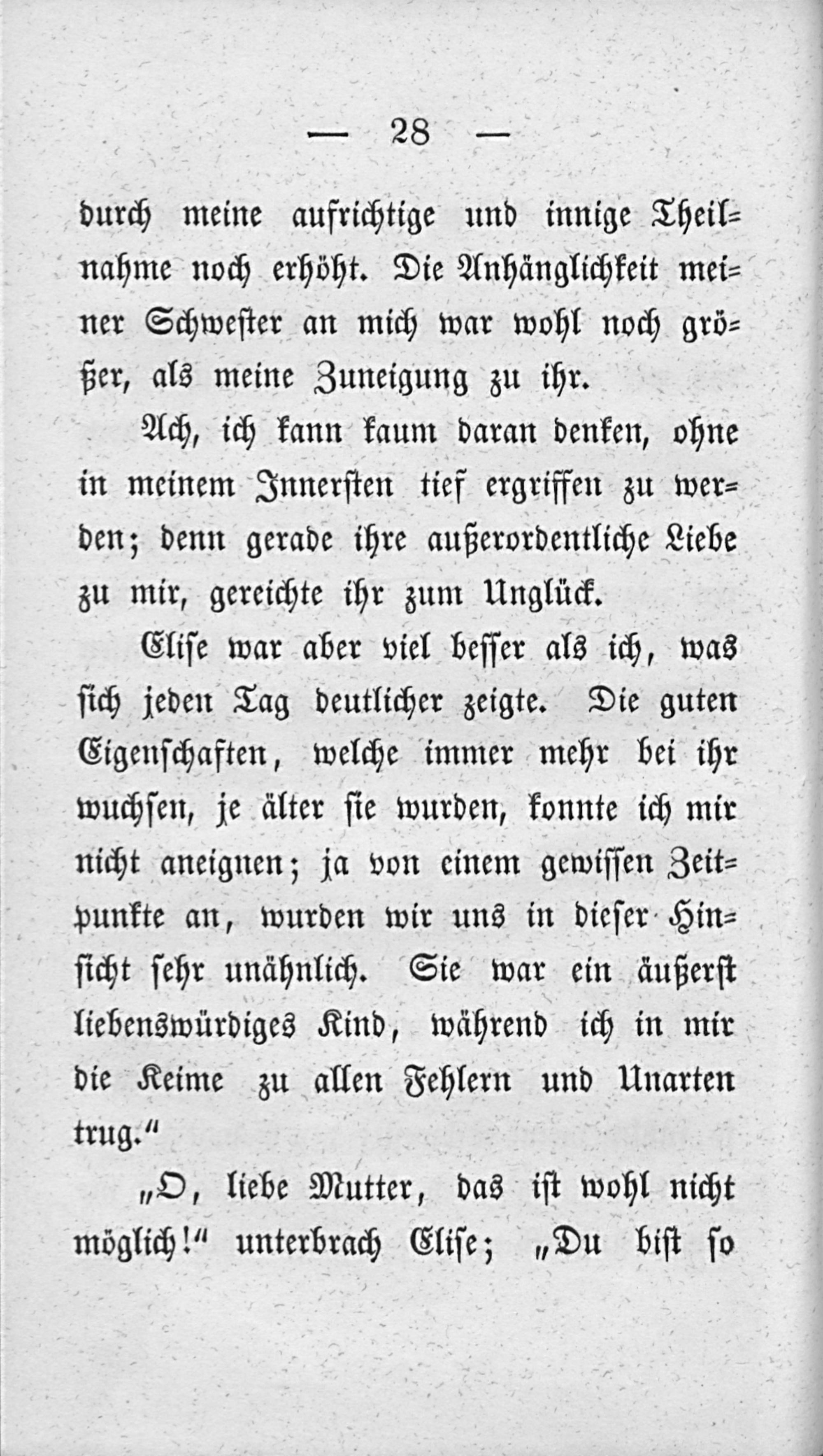 — 28 —

durch meine aufrichtige und innige Theilnahme noch erhöht. Die Anhänglichkeit meiner Schwester an mich war wohl noch größer, als meine Zuneigung zu ihr.

Ach, ich kann kaum daran denken, ohne in meinem Innersten tief ergriffen zu werden; denn gerade ihre außerordentliche Liebe zu mir, gereichte ihr zum Unglück.

Elise war aber viel besser als ich, was sich jeden Tag deutlicher zeigte. Die guten Eigenschaften, welche immer mehr bei ihr wuchsen, je älter sie wurden, konnte ich mir nicht aneignen; ja von einem gewissen Zeitpunkte an, wurden wir uns in dieser Hinsicht sehr unähnlich. Sie war ein äußerst liebenswürdiges Kind, während ich in mir die Keime zu allen Fehlern und Unarten trug.“

„O, liebe Mutter, das ist wohl nicht möglich!“ unterbrach Elise; „Du bist so